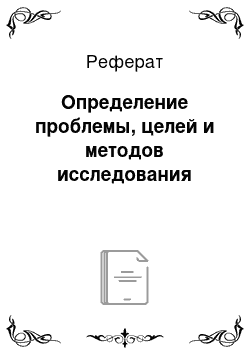 Реферат

Определение проблемы, целей и методов исследования